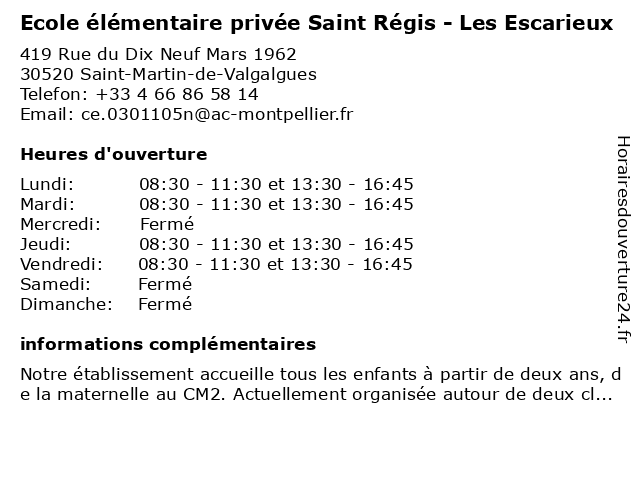 Ecole élémentaire privée Saint Régis - Les Escarieux

419 Rue du Dix Neuf Mars 1962
30520 Saint-Martin-de-Valgalgues
Telefon: +33 4 66 86 58 14
Email: ce.0301105n@ac-montpellier.fr

Heures d'ouverture

| | |
|---|---|
| Lundi: | 08:30 - 11:30 et 13:30 - 16:45 |
| Mardi: | 08:30 - 11:30 et 13:30 - 16:45 |
| Mercredi: | Fermé |
| Jeudi: | 08:30 - 11:30 et 13:30 - 16:45 |
| Vendredi: | 08:30 - 11:30 et 13:30 - 16:45 |
| Samedi: | Fermé |
| Dimanche: | Fermé |

informations complémentaires

Notre établissement accueille tous les enfants à partir de deux ans, de la maternelle au CM2. Actuellement organisée autour de deux cl...

Horairesdouverture24.fr